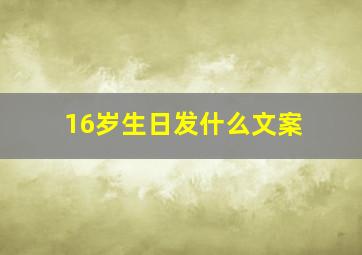 16岁生日发什么文案